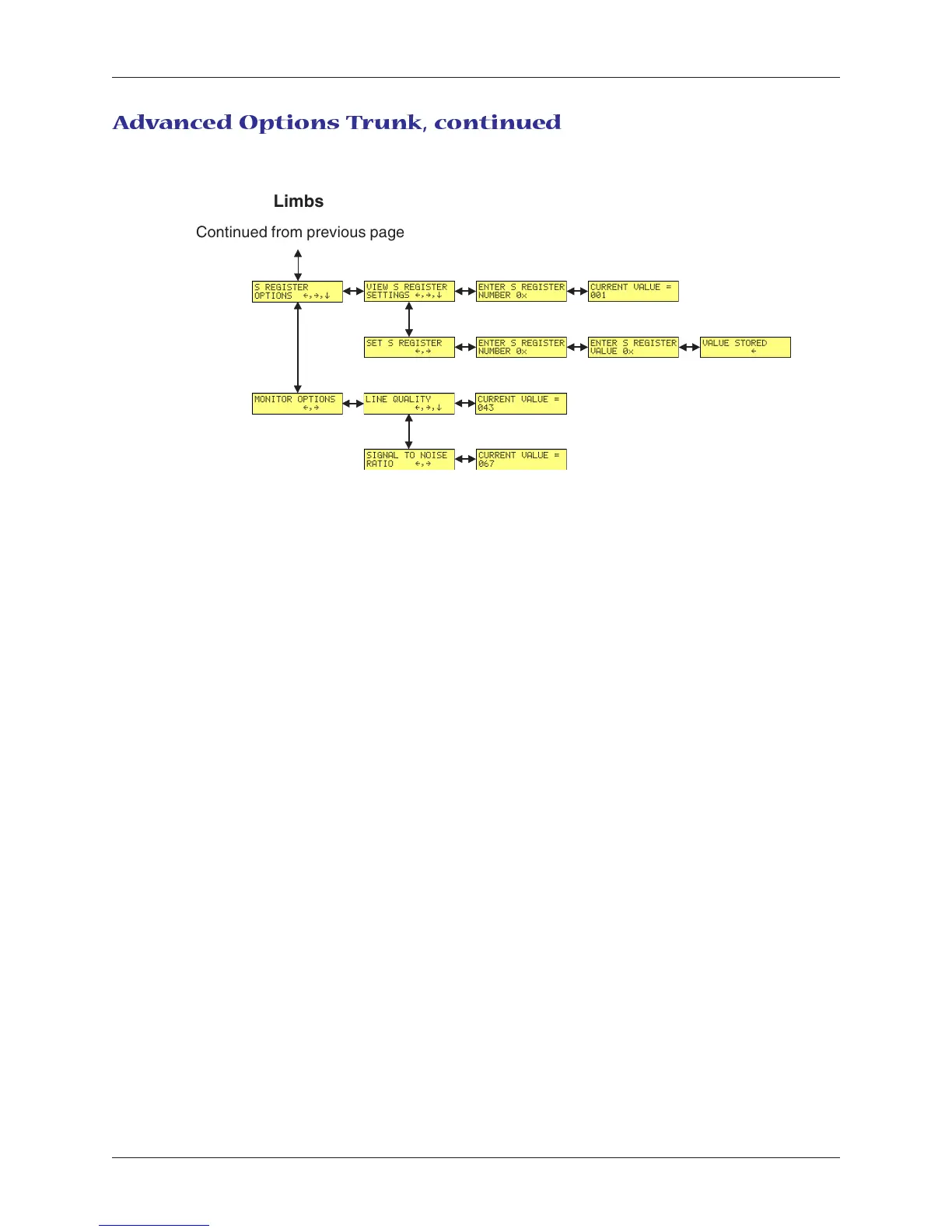 Advanced Options Trunk, continued

Limbs

Continued from previous page

S REGISTER OPTIONS ←,→,↓

VIEW S REGISTER SETTINGS ←,→,↓

ENTER S REGISTER NUMBER 0x

CURRENT VALUE = 001

SET S REGISTER ←,→

ENTER S REGISTER NUMBER 0x

ENTER S REGISTER VALUE 0x

VALUE STORED ←

MONITOR OPTIONS ←,→

LINE QUALITY ←,→,↓

CURRENT VALUE = 043

SIGNAL TO NOISE RATIO ←,→

CURRENT VALUE = 067